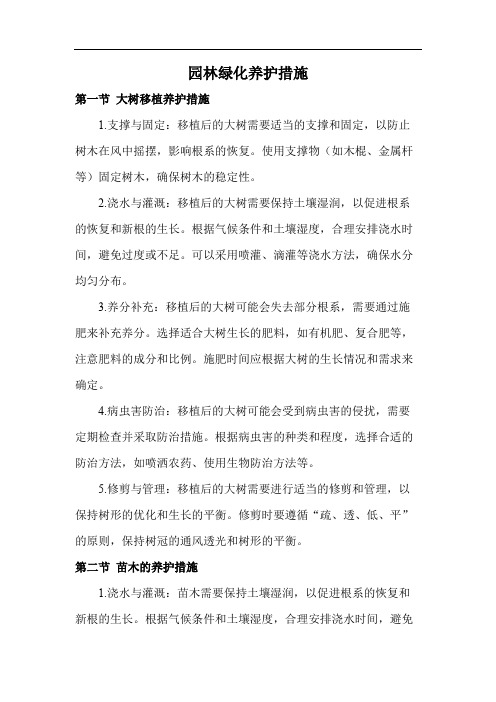 园林绿化养护措施

第一节 大树移植养护措施

1.支撑与固定：移植后的大树需要适当的支撑和固定，以防止树木在风中摇摆，影响根系的恢复。使用支撑物（如木棍、金属杆等）固定树木，确保树木的稳定性。

2.浇水与灌溉：移植后的大树需要保持土壤湿润，以促进根系的恢复和新根的生长。根据气候条件和土壤湿度，合理安排浇水时间，避免过度或不足。可以采用喷灌、滴灌等浇水方法，确保水分均匀分布。

3.养分补充：移植后的大树可能会失去部分根系，需要通过施肥来补充养分。选择适合大树生长的肥料，如有机肥、复合肥等，注意肥料的成分和比例。施肥时间应根据大树的生长情况和需求来确定。

4.病虫害防治：移植后的大树可能会受到病虫害的侵扰，需要定期检查并采取防治措施。根据病虫害的种类和程度，选择合适的防治方法，如喷洒农药、使用生物防治方法等。

5.修剪与管理：移植后的大树需要进行适当的修剪和管理，以保持树形的优化和生长的平衡。修剪时要遵循“疏、透、低、平”的原则，保持树冠的通风透光和树形的平衡。

第二节 苗木的养护措施

1.浇水与灌溉：苗木需要保持土壤湿润，以促进根系的恢复和新根的生长。根据气候条件和土壤湿度，合理安排浇水时间，避免